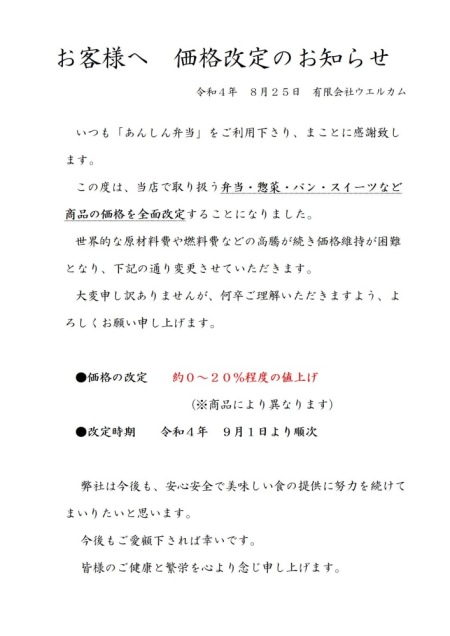 お客様へ　価格改定のお知らせ

令和４年　８月２５日　有限会社ウエルカム

いつも「あんしん弁当」をご利用下さり、まことに感謝致します。

この度は、当店で取り扱う弁当・惣菜・パン・スイーツなど商品の価格を全面改定することになりました。

世界的な原材料費や燃料費などの高騰が続き価格維持が困難となり、下記の通り変更させていただきます。

大変申し訳ありませんが、何卒ご理解いただきますよう、よろしくお願い申し上げます。

●価格の改定　約０～２０％程度の値上げ

(※商品により異なります)

●改定時期　令和４年　９月１日より順次

弊社は今後も、安心安全で美味しい食の提供に努力を続けてまいりたいと思います。

今後もご愛顧下されば幸いです。

皆様のご健康と繁栄を心より念じ申し上げます。